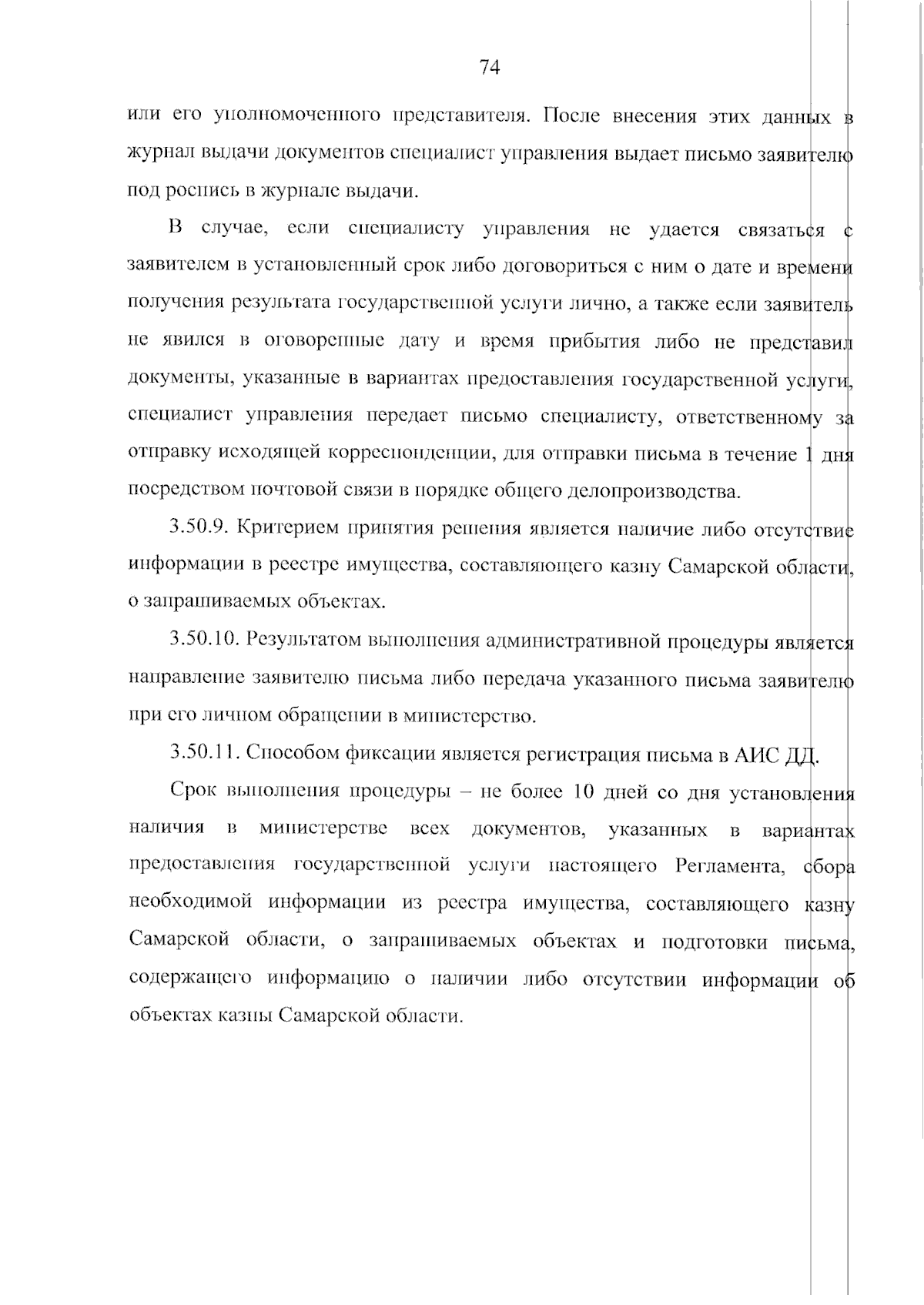 74

или его уполномоченного представителя. После внесения этих данных в журнал выдачи документов специалист управления выдает письмо заявителю под роспись в журнале выдачи.

В случае, если специалисту управления не удается связаться с заявителем в установленный срок либо договориться с ним о дате и времени получения результата государственной услуги лично, а также если заявитель не явился в оговоренные дату и время прибытия либо не представил документы, указанные в вариантах предоставления государственной услуги, специалист управления передает письмо специалисту, ответственному за отправку исходящей корреспонденции, для отправки письма в течение 1 дня посредством почтовой связи в порядке общего делопроизводства.

3.50.9. Критерием принятия решения является наличие либо отсутствие информации в реестре имущества, составляющего казну Самарской области, о запрашиваемых объектах.

3.50.10. Результатом выполнения административной процедуры является направление заявителю письма либо передача указанного письма заявителю при его личном обращении в министерство.

3.50.11. Способом фиксации является регистрация письма в АИС ДД.

Срок выполнения процедуры – не более 10 дней со дня установления наличия в министерстве всех документов, указанных в вариантах предоставления государственной услуги настоящего Регламента, сбора необходимой информации из реестра имущества, составляющего казну Самарской области, о запрашиваемых объектах и подготовки письма, содержащего информацию о наличии либо отсутствии информации об объектах казны Самарской области.